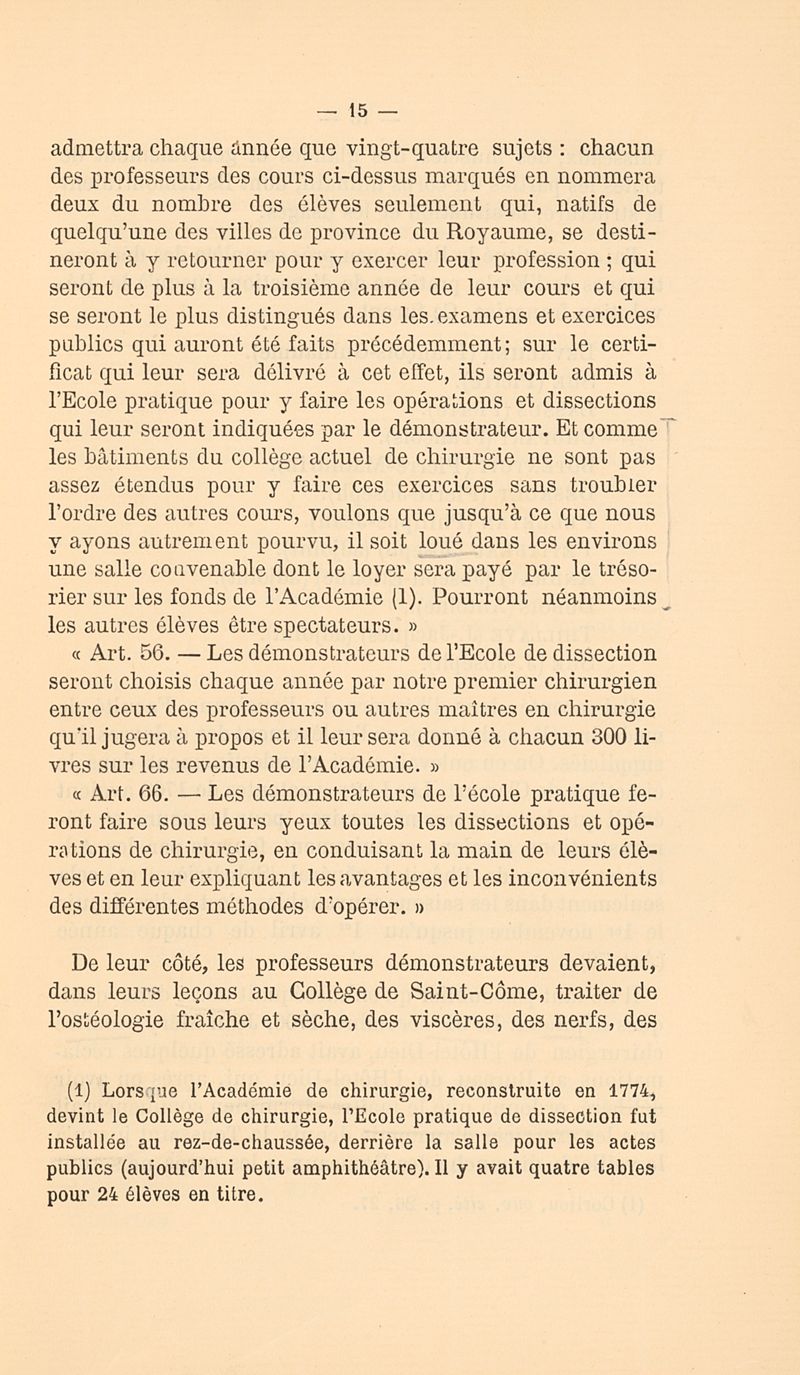 — 15 —

admettra chaque année que vingt-quatre sujets : chacun des professeurs des cours ci-dessus marqués en nommera deux du nombre des élèves seulement qui, natifs de quelqu'une des villes de province du Royaume, se destineront à y retourner pour y exercer leur profession ; qui seront de plus à la troisième année de leur cours et qui se seront le plus distingués dans les examens et exercices publics qui auront été faits précédemment; sur le certificat qui leur sera délivré à cet effet, ils seront admis à l'Ecole pratique pour y faire les opérations et dissections qui leur seront indiquées par le démonstrateur. Et comme les bâtiments du collège actuel de chirurgie ne sont pas assez étendus pour y faire ces exercices sans troubler l'ordre des autres cours, voulons que jusqu'à ce que nous y ayons autrement pourvu, il soit loué dans les environs une salle convenable dont le loyer sera payé par le trésorier sur les fonds de l'Académie (1). Pourront néanmoins les autres élèves être spectateurs. »

« Art. 56. — Les démonstrateurs de l'Ecole de dissection seront choisis chaque année par notre premier chirurgien entre ceux des professeurs ou autres maîtres en chirurgie qu'il jugera à propos et il leur sera donné à chacun 300 livres sur les revenus de l'Académie. »

« Art. 66. — Les démonstrateurs de l'école pratique feront faire sous leurs yeux toutes les dissections et opérations de chirurgie, en conduisant la main de leurs élèves et en leur expliquant les avantages et les inconvénients des différentes méthodes d'opérer. »

De leur côté, les professeurs démonstrateurs devaient, dans leurs leçons au Collège de Saint-Côme, traiter de l'ostéologie fraîche et sèche, des viscères, des nerfs, des

(1) Lorsque l'Académie de chirurgie, reconstruite en 1774, devint le Collège de chirurgie, l'Ecole pratique de dissection fut installée au rez-de-chaussée, derrière la salle pour les actes publics (aujourd'hui petit amphithéâtre). Il y avait quatre tables pour 24 élèves en titre.